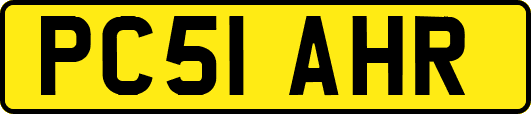 PC51 AHR